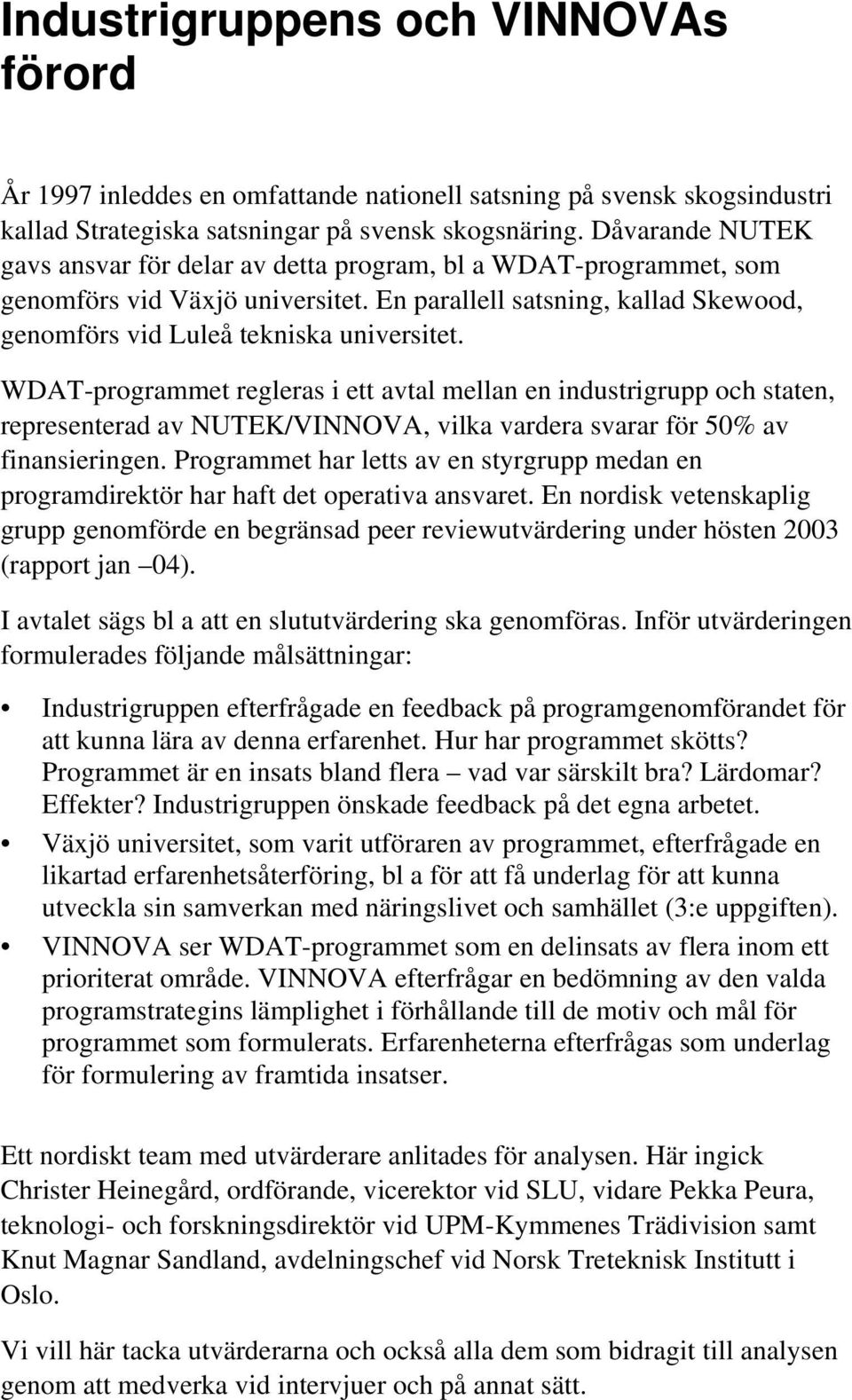 Industrigruppens och VINNOVAs förord

År 1997 inleddes en omfattande nationell satsning på svensk skogsindustri kallad Strategiska satsningar på svensk skogsnäring. Dåvarande NUTEK gavs ansvar för delar av detta program, bl a WDAT-programmet, som genomförs vid Växjö universitet. En parallell satsning, kallad Skewood, genomförs vid Luleå tekniska universitet.

WDAT-programmet regleras i ett avtal mellan en industrigrupp och staten, representerad av NUTEK/VINNOVA, vilka vardera svarar för 50% av finansieringen. Programmet har letts av en styrgrupp medan en programdirektör har haft det operativa ansvaret. En nordisk vetenskaplig grupp genomförde en begränsad peer reviewutvärdering under hösten 2003 (rapport jan –04).

I avtalet sägs bl a att en slututvärdering ska genomföras. Inför utvärderingen formulerades följande målsättningar:

• Industrigruppen efterfrågade en feedback på programgenomförandet för att kunna lära av denna erfarenhet. Hur har programmet skötts? Programmet är en insats bland flera – vad var särskilt bra? Lärdomar? Effekter? Industrigruppen önskade feedback på det egna arbetet.

• Växjö universitet, som varit utföraren av programmet, efterfrågade en likartad erfarenhetsåterföring, bl a för att få underlag för att kunna utveckla sin samverkan med näringslivet och samhället (3:e uppgiften).

• VINNOVA ser WDAT-programmet som en delinsats av flera inom ett prioriterat område. VINNOVA efterfrågar en bedömning av den valda programstrategins lämplighet i förhållande till de motiv och mål för programmet som formulerats. Erfarenheterna efterfrågas som underlag för formulering av framtida insatser.

Ett nordiskt team med utvärderare anlitades för analysen. Här ingick Christer Heinegård, ordförande, vicerektor vid SLU, vidare Pekka Peura, teknologi- och forskningsdirektör vid UPM-Kymmenes Trädivision samt Knut Magnar Sandland, avdelningschef vid Norsk Treteknisk Institutt i Oslo.

Vi vill här tacka utvärderarna och också alla dem som bidragit till analysen genom att medverka vid intervjuer och på annat sätt.